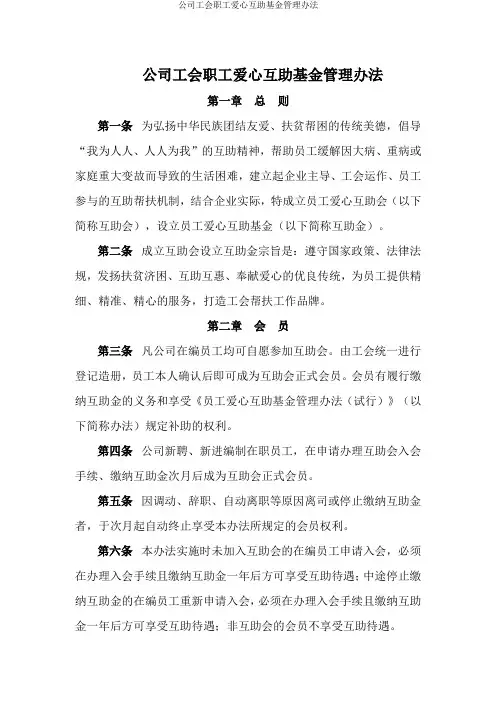 公司工会职工爱心互助基金管理办法

公司工会职工爱心互助基金管理办法

第一章 总 则

第一条 为弘扬中华民族团结友爱、扶贫帮困的传统美德，倡导“我为人人、人人为我”的互助精神，帮助员工缓解因大病、重病或家庭重大变故而导致的生活困难，建立起企业主导、工会运作、员工参与的互助帮扶机制，结合企业实际，特成立员工爱心互助会（以下简称互助会），设立员工爱心互助基金（以下简称互助金）。

第二条 成立互助会设立互助金宗旨是：遵守国家政策、法律法规，发扬扶贫济困、互助互惠、奉献爱心的优良传统，为员工提供精细、精准、精心的服务，打造工会帮扶工作品牌。

第二章 会 员

第三条 凡公司在编员工均可自愿参加互助会。由工会统一进行登记造册，员工本人确认后即可成为互助会正式会员。会员有履行缴纳互助金的义务和享受《员工爱心互助基金管理办法（试行）》（以下简称办法）规定补助的权利。

第四条 公司新聘、新进编制在职员工，在申请办理互助会入会手续、缴纳互助金次月后成为互助会正式会员。

第五条 因调动、辞职、自动离职等原因离司或停止缴纳互助金者，于次月起自动终止享受本办法所规定的会员权利。

第六条 本办法实施时未加入互助会的在编员工申请入会，必须在办理入会手续且缴纳互助金一年后方可享受互助待遇；中途停止缴纳互助金的在编员工重新申请入会，必须在办理入会手续且缴纳互助金一年后方可享受互助待遇；非互助会的会员不享受互助待遇。